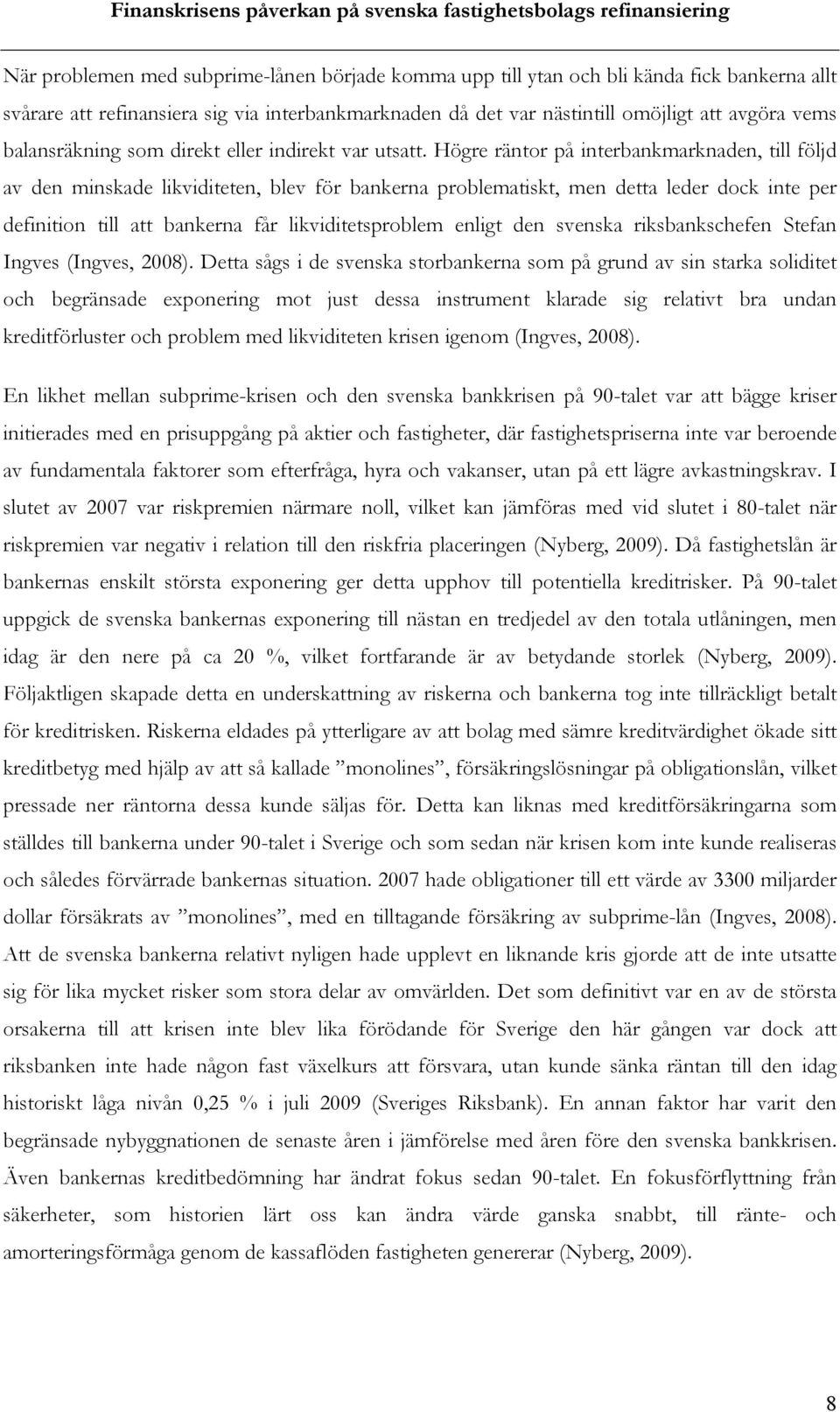 Finanskrisens påverkan på svenska fastighetsbolags refinansiering

När problemen med subprime-lånen började komma upp till ytan och bli kända fick bankerna allt svårare att refinansiera sig via interbankmarknaden då det var nästintill omöjligt att avgöra vems balansräkning som direkt eller indirekt var utsatt. Högre räntor på interbankmarknaden, till följd av den minskade likviditeten, blev för bankerna problematiskt, men detta leder dock inte per definition till att bankerna får likviditetsproblem enligt den svenska riksbankschefen Stefan Ingves (Ingves, 2008). Detta sågs i de svenska storbankerna som på grund av sin starka soliditet och begränsade exponering mot just dessa instrument klarade sig relativt bra undan kreditförluster och problem med likviditeten krisen igenom (Ingves, 2008).

En likhet mellan subprime-krisen och den svenska bankkrisen på 90-talet var att bägge kriser initierades med en prisuppgång på aktier och fastigheter, där fastighetspriserna inte var beroende av fundamentala faktorer som efterfråga, hyra och vakanser, utan på ett lägre avkastningskrav. I slutet av 2007 var riskpremien närmare noll, vilket kan jämföras med vid slutet i 80-talet när riskpremien var negativ i relation till den riskfria placeringen (Nyberg, 2009). Då fastighetslån är bankernas enskilt största exponering ger detta upphov till potentiella kreditrisker. På 90-talet uppgick de svenska bankernas exponering till nästan en tredjedel av den totala utlåningen, men idag är den nere på ca 20 %, vilket fortfarande är av betydande storlek (Nyberg, 2009). Följaktligen skapade detta en underskattning av riskerna och bankerna tog inte tillräckligt betalt för kreditrisken. Riskerna eldades på ytterligare av att bolag med sämre kreditvärdighet ökade sitt kreditbetyg med hjälp av att så kallade ”monolines”, försäkringslösningar på obligationslån, vilket pressade ner räntorna dessa kunde säljas för. Detta kan liknas med kreditförsäkringarna som ställdes till bankerna under 90-talet i Sverige och som sedan när krisen kom inte kunde realiseras och således förvärrade bankernas situation. 2007 hade obligationer till ett värde av 3300 miljarder dollar försäkrats av ”monolines”, med en tilltagande försäkring av subprime-lån (Ingves, 2008). Att de svenska bankerna relativt nyligen hade upplevt en liknande kris gjorde att de inte utsatte sig för lika mycket risker som stora delar av omvärlden. Det som definitivt var en av de största orsakerna till att krisen inte blev lika förödande för Sverige den här gången var dock att riksbanken inte hade någon fast växelkurs att försvara, utan kunde sänka räntan till den idag historiskt låga nivån 0,25 % i juli 2009 (Sveriges Riksbank). En annan faktor har varit den begränsade nybyggnationen de senaste åren i jämförelse med åren före den svenska bankkrisen. Även bankernas kreditbedömning har ändrat fokus sedan 90-talet. En fokusförflyttning från säkerheter, som historien lärt oss kan ändra värde ganska snabbt, till ränte- och amorteringsförmåga genom de kassaflöden fastigheten genererar (Nyberg, 2009).

8